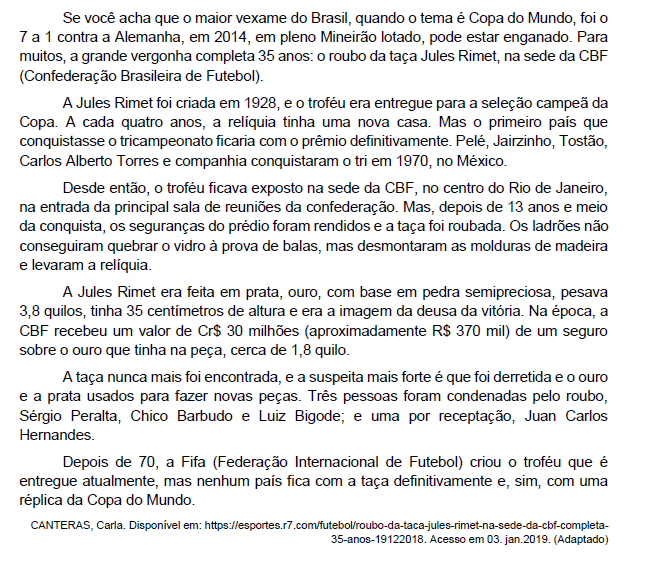 Se você acha que o maior vexame do Brasil, quando o tema é Copa do Mundo, foi o 7 a 1 contra a Alemanha, em 2014, em pleno Mineirão lotado, pode estar enganado. Para muitos, a grande vergonha completa 35 anos: o roubo da taça Jules Rimet, na sede da CBF (Confederação Brasileira de Futebol).

A Jules Rimet foi criada em 1928, e o troféu era entregue para a seleção campeã da Copa. A cada quatro anos, a relíquia tinha uma nova casa. Mas o primeiro país que conquistasse o tricampeonato ficaria com o prêmio definitivamente. Pelé, Jairzinho, Tostão, Carlos Alberto Torres e companhia conquistaram o tri em 1970, no México.

Desde então, o troféu ficava exposto na sede da CBF, no centro do Rio de Janeiro, na entrada da principal sala de reuniões da confederação. Mas, depois de 13 anos e meio da conquista, os seguranças do prédio foram rendidos e a taça foi roubada. Os ladrões não conseguiram quebrar o vidro à prova de balas, mas desmontaram as molduras de madeira e levaram a relíquia.

A Jules Rimet era feita em prata, ouro, com base em pedra semipreciosa, pesava 3,8 quilos, tinha 35 centímetros de altura e era a imagem da deusa da vitória. Na época, a CBF recebeu um valor de Cr$ 30 milhões (aproximadamente R$ 370 mil) de um seguro sobre o ouro que tinha na peça, cerca de 1,8 quilo.

A taça nunca mais foi encontrada, e a suspeita mais forte é que foi derretida e o ouro e a prata usados para fazer novas peças. Três pessoas foram condenadas pelo roubo, Sérgio Peralta, Chico Barbudo e Luiz Bigode; e uma por receptação, Juan Carlos Hernandes.

Depois de 70, a Fifa (Federação Internacional de Futebol) criou o troféu que é entregue atualmente, mas nenhum país fica com a taça definitivamente e, sim, com uma réplica da Copa do Mundo.

CANTERAS, Carla. Disponível em: https://esportes.r7.com/futebol/roubo-da-taca-jules-rimet-na-sede-da-cbf-completa-35-anos-19122018. Acesso em 03. jan.2019. (Adaptado)